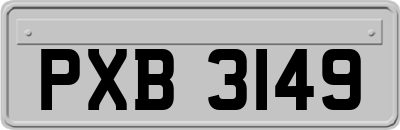 PXB 3149